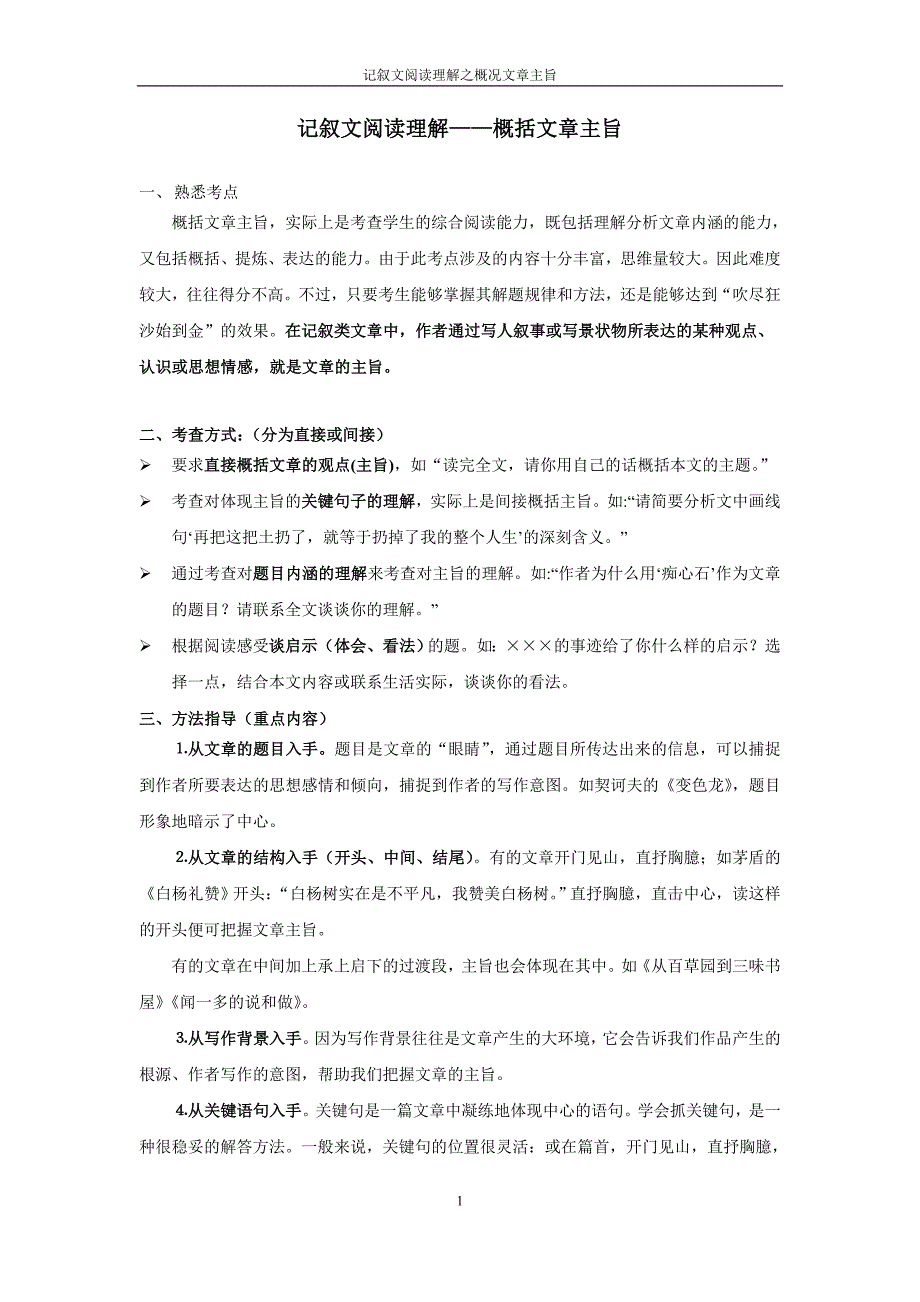 记叙文阅读理解之概况文章主旨

记叙文阅读理解——概括文章主旨

一、熟悉考点

概括文章主旨，实际上是考查学生的综合阅读能力，既包括理解分析文章内涵的能力，又包括概括、提炼、表达的能力。由于此考点涉及的内容十分丰富，思维量较大。因此难度较大，往往得分不高。不过，只要考生能够掌握其解题规律和方法，还是能够达到“吹尽狂沙始到金”的效果。在记叙类文章中，作者通过写人叙事或写景状物所表达的某种观点、认识或思想情感，就是文章的主旨。

二、考查方式：(分为直接或间接)

➢ 要求直接概括文章的观点(主旨)，如“读完全文，请你用自己的话概括本文的主题。”

➢ 考查对体现主旨的关键句子的理解，实际上是间接概括主旨。如:“请简要分析文中画线句‘再把这把土扔了，就等于扔掉了我的整个人生’的深刻含义。”

➢ 通过考查对题目内涵的理解来考查对主旨的理解。如:“作者为什么用‘痴心石’作为文章的题目？请联系全文谈谈你的理解。”

➢ 根据阅读感受谈启示（体会、看法）的题。如：×××的事迹给了你什么样的启示？选择一点，结合本文内容或联系生活实际，谈谈你的看法。

三、方法指导（重点内容）

1.从文章的题目入手。题目是文章的“眼睛”，通过题目所传达出来的信息，可以捕捉到作者所要表达的思想感情和倾向，捕捉到作者的写作意图。如契诃夫的《变色龙》，题目形象地暗示了中心。

2.从文章的结构入手（开头、中间、结尾）。有的文章开门见山，直抒胸臆；如茅盾的《白杨礼赞》开头：“白杨树实在是不平凡，我赞美白杨树。”直抒胸臆，直击中心，读这样的开头便可把握文章主旨。

有的文章在中间加上承上启下的过渡段，主旨也会体现在其中。如《从百草园到三味书屋》《闻一多的说和做》。

3.从写作背景入手。因为写作背景往往是文章产生的大环境，它会告诉我们作品产生的根源、作者写作的意图，帮助我们把握文章的主旨。

4.从关键语句入手。关键句是一篇文章中凝练地体现中心的语句。学会抓关键句，是一种很稳妥的解答方法。一般来说，关键句的位置很灵活：或在篇首，开门见山，直抒胸臆，

1